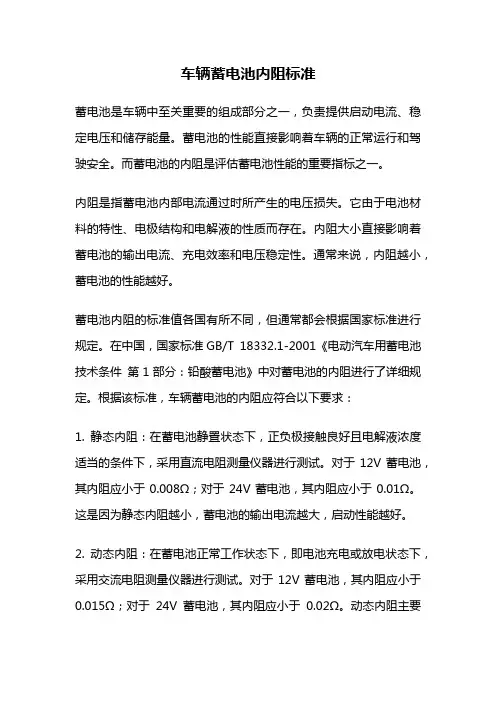 车辆蓄电池内阻标准

蓄电池是车辆中至关重要的组成部分之一，负责提供启动电流、稳定电压和储存能量。蓄电池的性能直接影响着车辆的正常运行和驾驶安全。而蓄电池的内阻是评估蓄电池性能的重要指标之一。

内阻是指蓄电池内部电流通过时所产生的电压损失。它由于电池材料的特性、电极结构和电解液的性质而存在。内阻大小直接影响着蓄电池的输出电流、充电效率和电压稳定性。通常来说，内阻越小，蓄电池的性能越好。

蓄电池内阻的标准值各国有所不同，但通常都会根据国家标准进行规定。在中国，国家标准 GB/T 18332.1-2001《电动汽车用蓄电池技术条件 第 1 部分：铅酸蓄电池》中对蓄电池的内阻进行了详细规定。根据该标准，车辆蓄电池的内阻应符合以下要求：

1. 静态内阻：在蓄电池静置状态下，正负极接触良好且电解液浓度适当的条件下，采用直流电阻测量仪器进行测试。对于 12V 蓄电池，其内阻应小于 0.008Ω；对于 24V 蓄电池，其内阻应小于 0.01Ω。这是因为静态内阻越小，蓄电池的输出电流越大，启动性能越好。

2. 动态内阻：在蓄电池正常工作状态下，即电池充电或放电状态下，采用交流电阻测量仪器进行测试。对于 12V 蓄电池，其内阻应小于 0.015Ω；对于 24V 蓄电池，其内阻应小于 0.02Ω。动态内阻主要